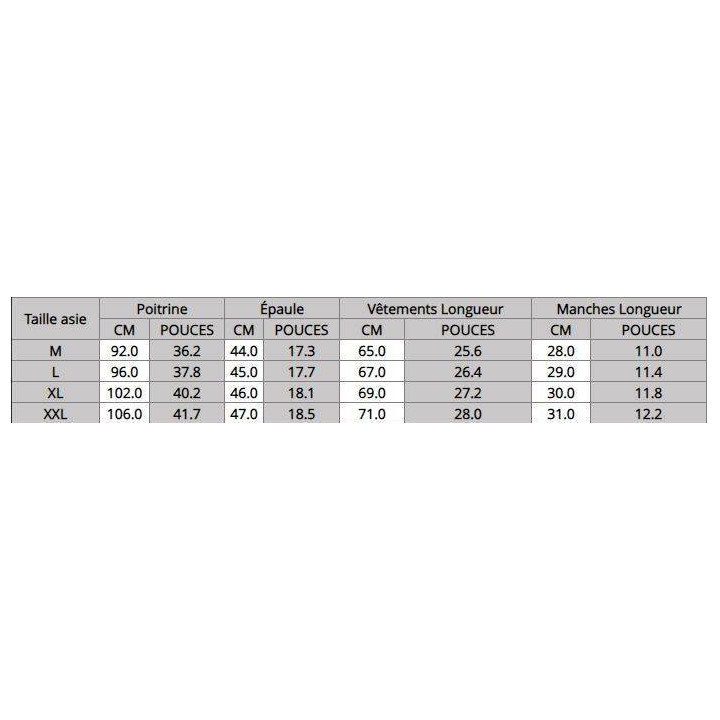 | Taille asie | Poitrine | | Épaule | | Vêtements Longueur | | Manches Longueur | |
|---|---|---|---|---|---|---|---|---|
| | CM | POUCES | CM | POUCES | CM | POUCES | CM | POUCES |
| M | 92.0 | 36.2 | 44.0 | 17.3 | 65.0 | 25.6 | 28.0 | 11.0 |
| L | 96.0 | 37.8 | 45.0 | 17.7 | 67.0 | 26.4 | 29.0 | 11.4 |
| XL | 102.0 | 40.2 | 46.0 | 18.1 | 69.0 | 27.2 | 30.0 | 11.8 |
| XXL | 106.0 | 41.7 | 47.0 | 18.5 | 71.0 | 28.0 | 31.0 | 12.2 |